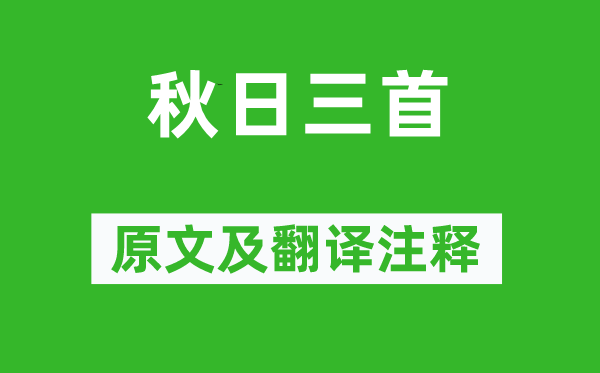 秋日三首

原文及翻译注释